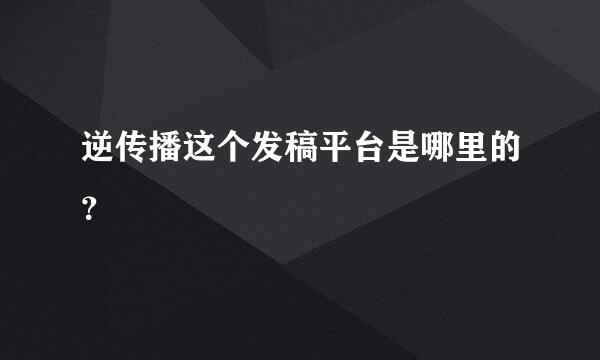 逆传播这个发稿平台是哪里的?